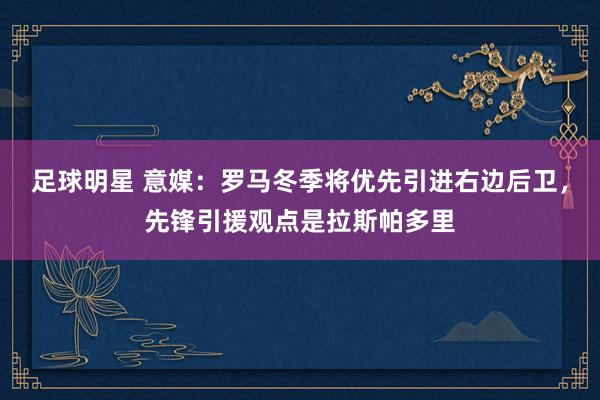 足球明星 意媒：罗马冬季将优先引进右边后卫，先锋引援观点是拉斯帕多里